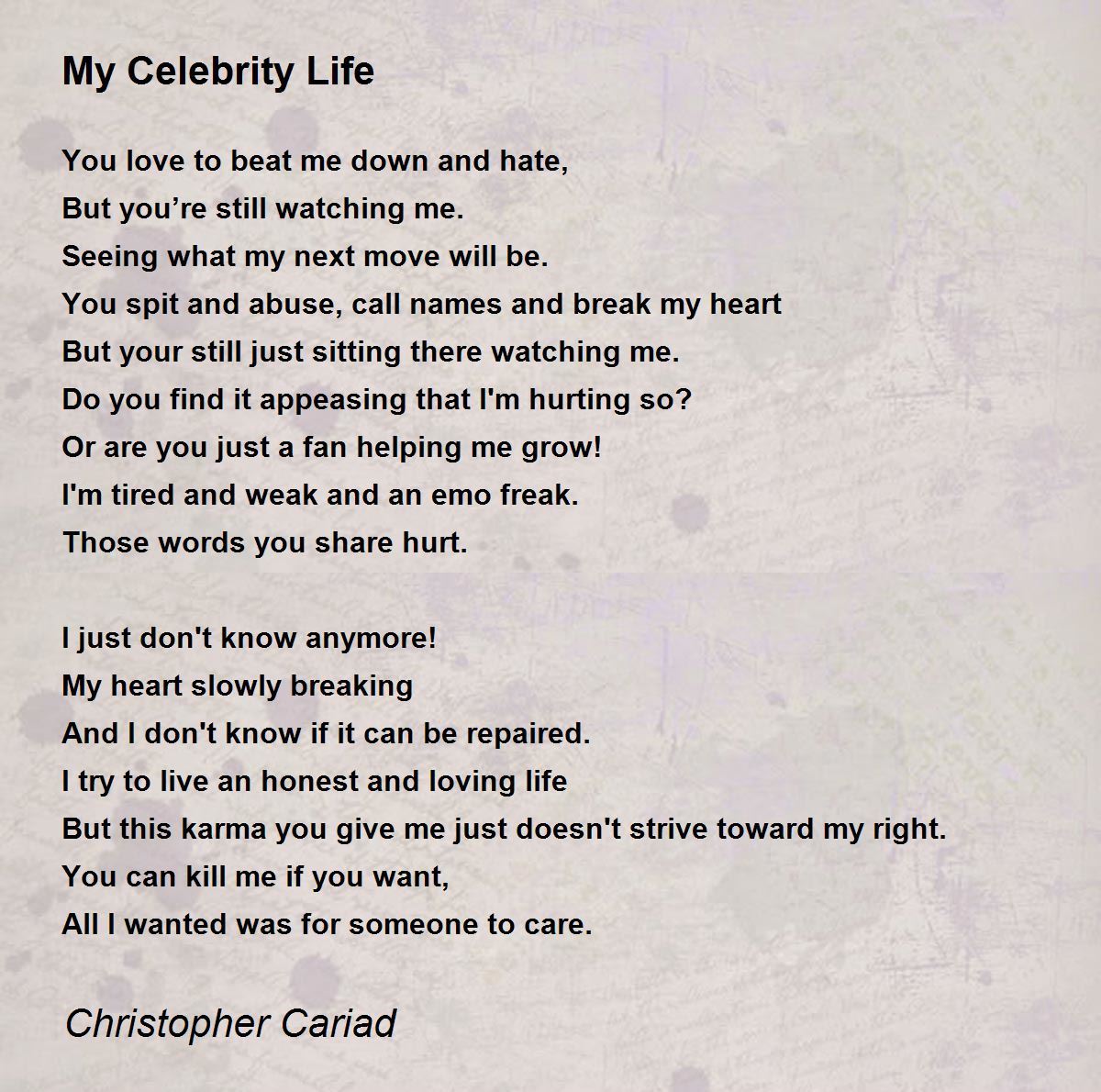 My Celebrity Life

You love to beat me down and hate,
But you're still watching me.
Seeing what my next move will be.
You spit and abuse, call names and break my heart
But your still just sitting there watching me.
Do you find it appeasing that I'm hurting so?
Or are you just a fan helping me grow!
I'm tired and weak and an emo freak.
Those words you share hurt.

I just don't know anymore!
My heart slowly breaking
And I don't know if it can be repaired.
I try to live an honest and loving life
But this karma you give me just doesn't strive toward my right.
You can kill me if you want,
All I wanted was for someone to care.

Christopher Cariad